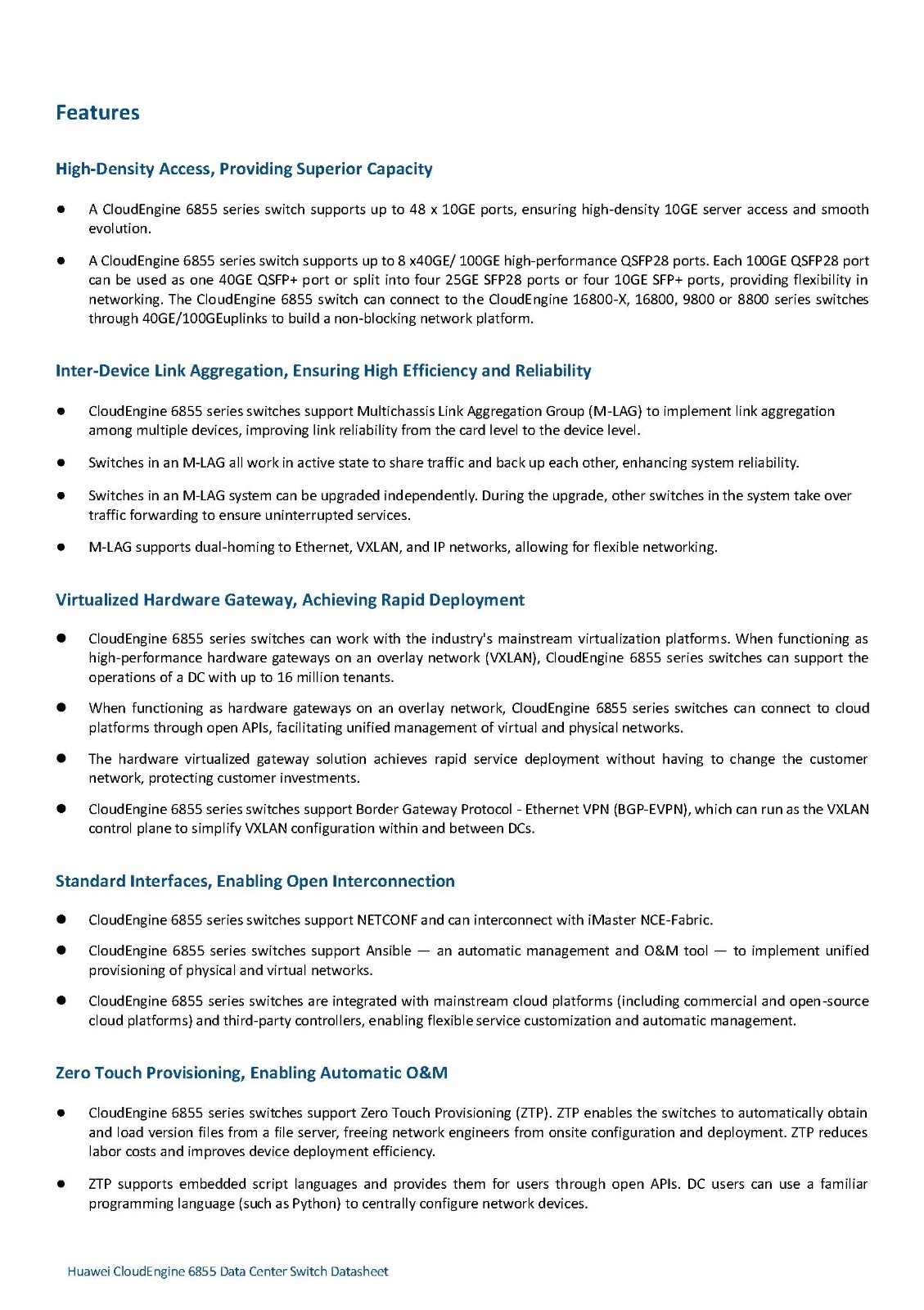 Features

High-Density Access, Providing Superior Capacity

● A CloudEngine 6855 series switch supports up to 48 x 10GE ports, ensuring high-density 10GE server access and smooth evolution.

● A CloudEngine 6855 series switch supports up to 8 x40GE/ 100GE high-performance QSFP28 ports. Each 100GE QSFP28 port can be used as one 40GE QSFP+ port or split into four 25GE SFP28 ports or four 10GE SFP+ ports, providing flexibility in networking. The CloudEngine 6855 switch can connect to the CloudEngine 16800-X, 16800, 9800 or 8800 series switches through 40GE/100GEuplinks to build a non-blocking network platform.

Inter-Device Link Aggregation, Ensuring High Efficiency and Reliability

● CloudEngine 6855 series switches support Multichassis Link Aggregation Group (M-LAG) to implement link aggregation among multiple devices, improving link reliability from the card level to the device level.

● Switches in an M-LAG all work in active state to share traffic and back up each other, enhancing system reliability.

● Switches in an M-LAG system can be upgraded independently. During the upgrade, other switches in the system take over traffic forwarding to ensure uninterrupted services.

● M-LAG supports dual-homing to Ethernet, VXLAN, and IP networks, allowing for flexible networking.

Virtualized Hardware Gateway, Achieving Rapid Deployment

● CloudEngine 6855 series switches can work with the industry's mainstream virtualization platforms. When functioning as high-performance hardware gateways on an overlay network (VXLAN), CloudEngine 6855 series switches can support the operations of a DC with up to 16 million tenants.

● When functioning as hardware gateways on an overlay network, CloudEngine 6855 series switches can connect to cloud platforms through open APIs, facilitating unified management of virtual and physical networks.

● The hardware virtualized gateway solution achieves rapid service deployment without having to change the customer network, protecting customer investments.

● CloudEngine 6855 series switches support Border Gateway Protocol - Ethernet VPN (BGP-EVPN), which can run as the VXLAN control plane to simplify VXLAN configuration within and between DCs.

Standard Interfaces, Enabling Open Interconnection

● CloudEngine 6855 series switches support NETCONF and can interconnect with iMaster NCE-Fabric.

● CloudEngine 6855 series switches support Ansible — an automatic management and O&M tool — to implement unified provisioning of physical and virtual networks.

● CloudEngine 6855 series switches are integrated with mainstream cloud platforms (including commercial and open-source cloud platforms) and third-party controllers, enabling flexible service customization and automatic management.

Zero Touch Provisioning, Enabling Automatic O&M

● CloudEngine 6855 series switches support Zero Touch Provisioning (ZTP). ZTP enables the switches to automatically obtain and load version files from a file server, freeing network engineers from onsite configuration and deployment. ZTP reduces labor costs and improves device deployment efficiency.

● ZTP supports embedded script languages and provides them for users through open APIs. DC users can use a familiar programming language (such as Python) to centrally configure network devices.

Huawei CloudEngine 6855 Data Center Switch Datasheet